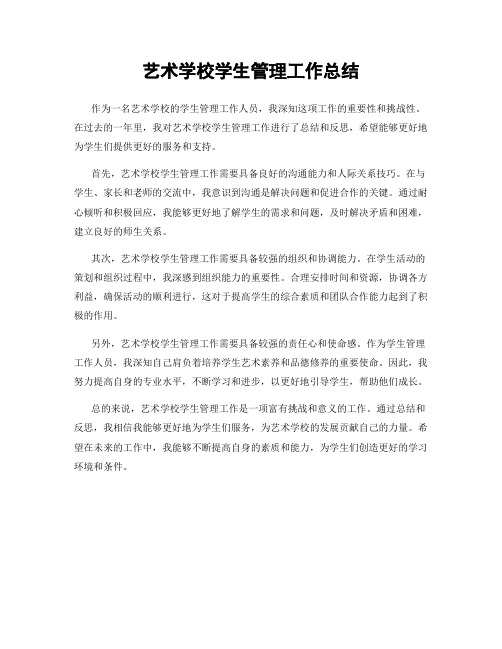 艺术学校学生管理工作总结

作为一名艺术学校的学生管理工作人员，我深知这项工作的重要性和挑战性。在过去的一年里，我对艺术学校学生管理工作进行了总结和反思，希望能够更好地为学生们提供更好的服务和支持。

首先，艺术学校学生管理工作需要具备良好的沟通能力和人际关系技巧。在与学生、家长和老师的交流中，我意识到沟通是解决问题和促进合作的关键。通过耐心倾听和积极回应，我能够更好地了解学生的需求和问题，及时解决矛盾和困难，建立良好的师生关系。

其次，艺术学校学生管理工作需要具备较强的组织和协调能力。在学生活动的策划和组织过程中，我深感到组织能力的重要性。合理安排时间和资源，协调各方利益，确保活动的顺利进行，这对于提高学生的综合素质和团队合作能力起到了积极的作用。

另外，艺术学校学生管理工作需要具备较强的责任心和使命感。作为学生管理工作人员，我深知自己肩负着培养学生艺术素养和品德修养的重要使命。因此，我努力提高自身的专业水平，不断学习和进步，以更好地引导学生，帮助他们成长。

总的来说，艺术学校学生管理工作是一项富有挑战和意义的工作。通过总结和反思，我相信我能够更好地为学生们服务，为艺术学校的发展贡献自己的力量。希望在未来的工作中，我能够不断提高自身的素质和能力，为学生们创造更好的学习环境和条件。